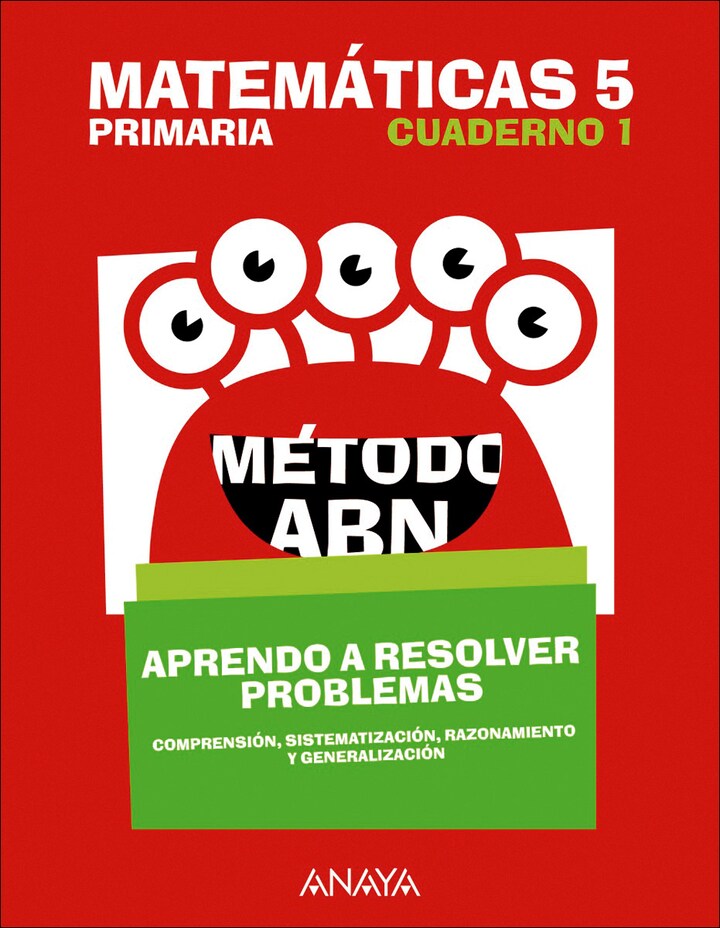 MATEMÁTICAS 5
PRIMARIA
CUADERNO 1

MÉTODO
ABN

APRENDO A RESOLVER PROBLEMAS

COMPRENSIÓN, SISTEMATIZACIÓN, RAZONAMIENTO Y GENERALIZACIÓN

ANAYA